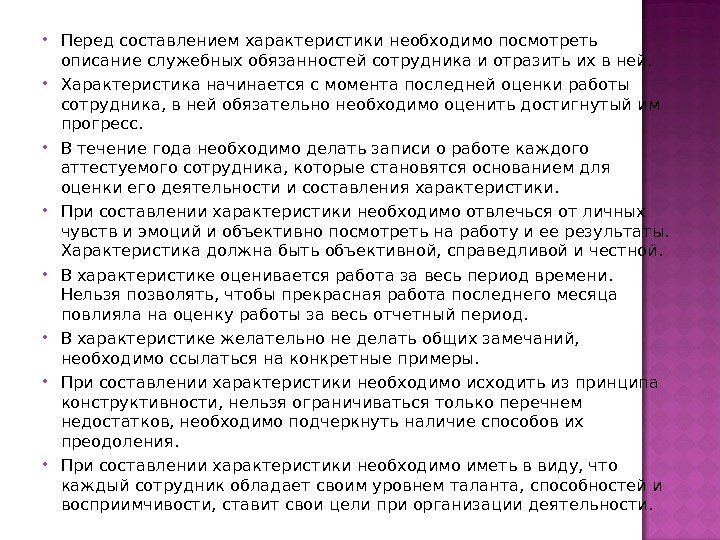 Перед составлением характеристики необходимо посмотреть описание служебных обязанностей сотрудника и отразить их в ней.

Характеристика начинается с момента последней оценки работы сотрудника, в ней обязательно необходимо оценить достигнутый им прогресс.

В течение года необходимо делать записи о работе каждого аттестуемого сотрудника, которые становятся основанием для оценки его деятельности и составления характеристики.

При составлении характеристики необходимо отвлечься от личных чувств и эмоций и объективно посмотреть на работу и ее результаты. Характеристика должна быть объективной, справедливой и честной.

В характеристике оценивается работа за весь период времени. Нельзя позволять, чтобы прекрасная работа последнего месяца повлияла на оценку работы за весь отчетный период.

В характеристике желательно не делать общих замечаний, необходимо ссылаться на конкретные примеры.

При составлении характеристики необходимо исходить из принципа конструктивности, нельзя ограничиваться только перечнем недостатков, необходимо подчеркнуть наличие способов их преодоления.

При составлении характеристики необходимо иметь в виду, что каждый сотрудник обладает своим уровнем таланта, способностей и восприимчивости, ставит свои цели при организации деятельности.